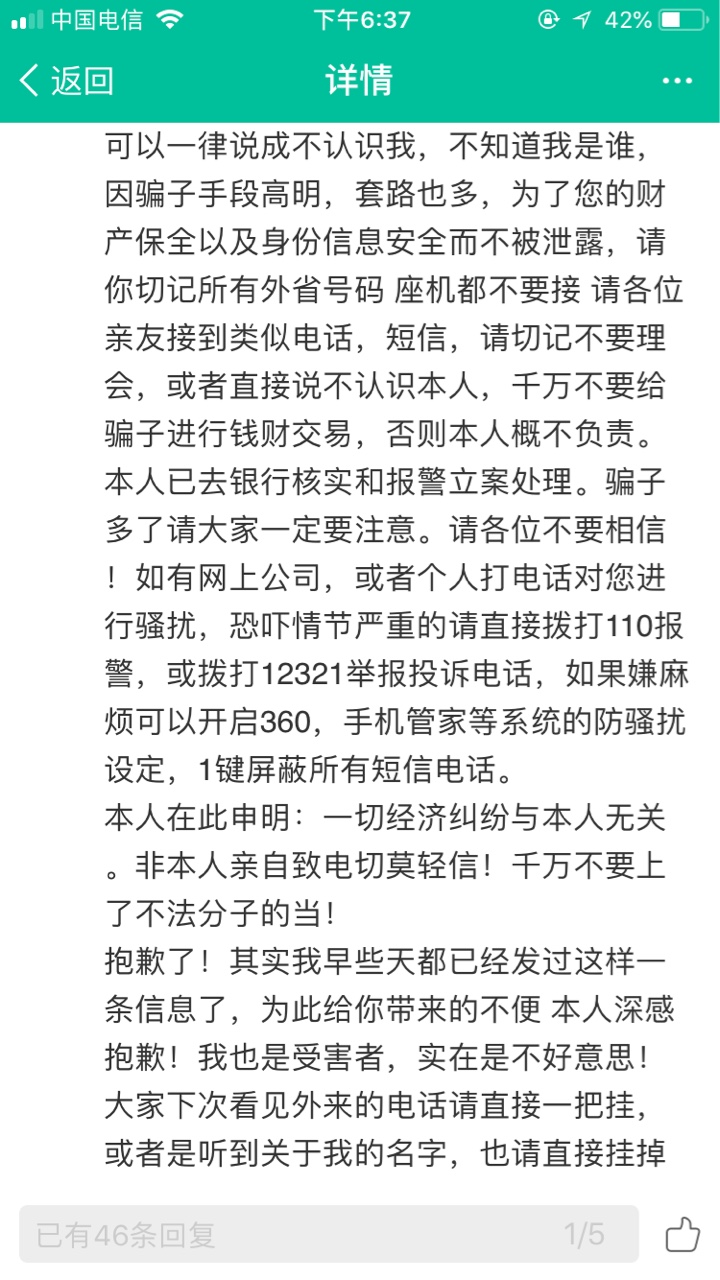 中国电信 下午6:37 42%

返回 详情 ···

可以一律说成不认识我，不知道我是谁，因骗子手段高明，套路也多，为了您的财产保全以及身份信息安全而不被泄露，请你切记所有外省号码 座机都不要接 请各位亲友接到类似电话，短信，请切记不要理会，或者直接说不认识本人，千万不要给骗子进行钱财交易，否则本人概不负责。本人已去银行核实和报警立案处理。骗子多了请大家一定要注意。请各位不要相信！如有网上公司，或者个人打电话对您进行骚扰，恐吓情节严重的请直接拨打110报警，或拨打12321举报投诉电话，如果嫌麻烦可以开启360，手机管家等系统的防骚扰设定，1键屏蔽所有短信电话。
本人在此申明：一切经济纠纷与本人无关。非本人亲自致电切莫轻信！千万不要上了不法分子的当！
抱歉了！其实我早些天都已经发过这样一条信息了，为此给你带来的不便 本人深感抱歉！我也是受害者，实在是不好意思！大家下次看见外来的电话请直接一把挂，或者是听到关于我的名字，也请直接挂掉

已有46条回复 1/5